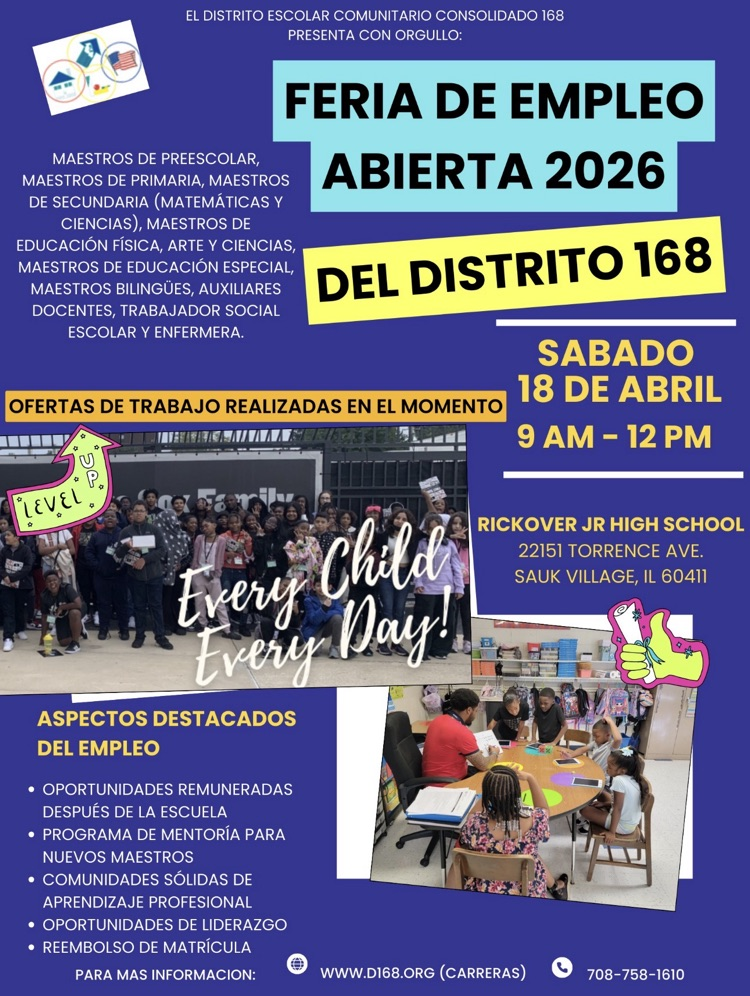 EL DISTRITO ESCOLAR COMUNITARIO CONSOLIDADO 168
PRESENTA CON ORGULLO:

FERIA DE EMPLEO ABIERTA 2026

DEL DISTRITO 168

MAESTROS DE PREESCOLAR, MAESTROS DE PRIMARIA, MAESTROS DE SECUNDARIA (MATEMÁTICAS Y CIENCIAS), MAESTROS DE EDUCACIÓN FÍSICA, ARTE Y CIENCIAS, MAESTROS DE EDUCACIÓN ESPECIAL, MAESTROS BILINGÜES, AUXILIARES DOCENTES, TRABAJADOR SOCIAL ESCOLAR Y ENFERMERA.

SABADO
18 DE ABRIL
9 AM - 12 PM

OFERTAS DE TRABAJO REALIZADAS EN EL MOMENTO

LEVEL UP

Every Child Every Day!

RICKOVER JR HIGH SCHOOL
22151 TORRENCE AVE.
SAUK VILLAGE, IL 60411

ASPECTOS DESTACADOS DEL EMPLEO

• OPORTUNIDADES REMUNERADAS DESPUÉS DE LA ESCUELA
• PROGRAMA DE MENTORÍA PARA NUEVOS MAESTROS
• COMUNIDADES SÓLIDAS DE APRENDIZAJE PROFESIONAL
• OPORTUNIDADES DE LIDERAZGO
• REEMBOLSO DE MATRÍCULA

PARA MAS INFORMACION: WWW.D168.ORG (CARRERAS) 708-758-1610